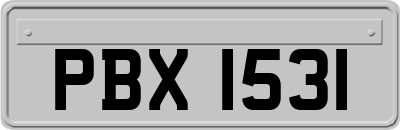 PBX 1531